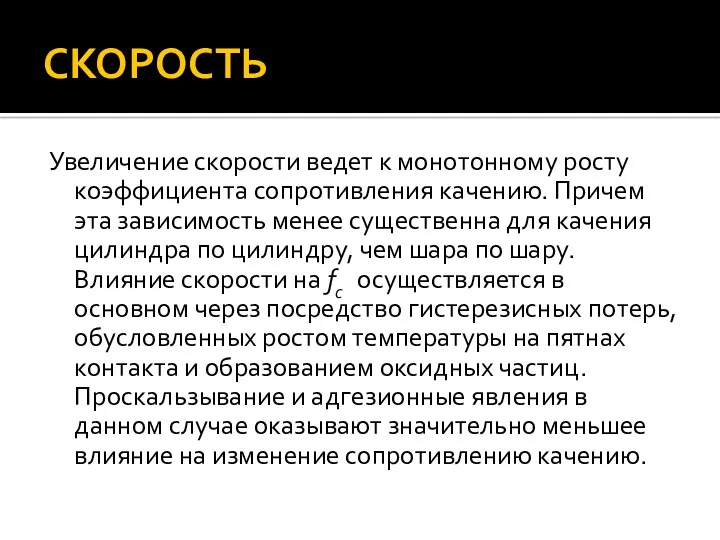 СКОРОСТЬ

Увеличение скорости ведет к монотонному росту коэффициента сопротивления качению. Причем эта зависимость менее существенна для качения цилиндра по цилиндру, чем шара по шару. Влияние скорости на $f_c$ осуществляется в основном через посредство гистерезисных потерь, обусловленных ростом температуры на пятнах контакта и образованием оксидных частиц. Проскальзывание и адгезионные явления в данном случае оказывают значительно меньшее влияние на изменение сопротивлению качению.